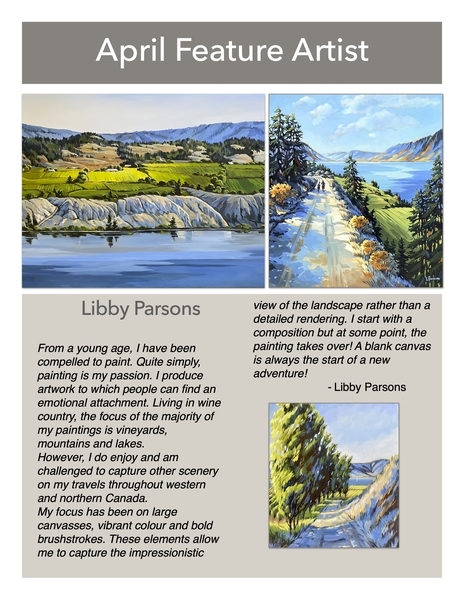 April Feature Artist

Libby Parsons

From a young age, I have been compelled to paint. Quite simply, painting is my passion. I produce artwork to which people can find an emotional attachment. Living in wine country, the focus of the majority of my paintings is vineyards, mountains and lakes.
However, I do enjoy and am challenged to capture other scenery on my travels throughout western and northern Canada.
My focus has been on large canvasses, vibrant colour and bold brushstrokes. These elements allow me to capture the impressionistic view of the landscape rather than a detailed rendering. I start with a composition but at some point, the painting takes over! A blank canvas is always the start of a new adventure!

- Libby Parsons